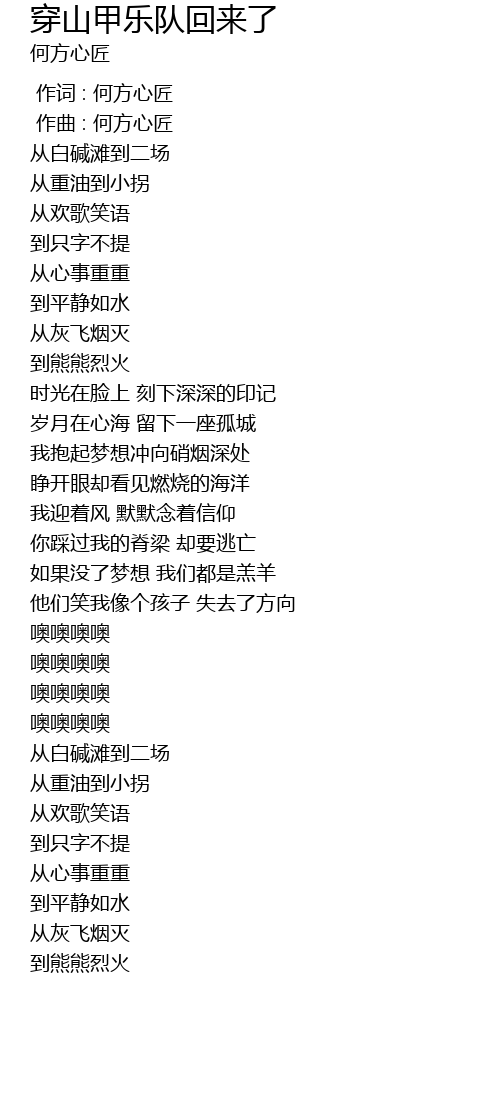 穿山甲乐队回来了
何方心匠

作词 : 何方心匠
作曲 : 何方心匠
从白碱滩到二场
从重油到小拐
从欢歌笑语
到只字不提
从心事重重
到平静如水
从灰飞烟灭
到熊熊烈火
时光在脸上 刻下深深的印记
岁月在心海 留下一座孤城
我抱起梦想冲向硝烟深处
睁开眼却看见燃烧的海洋
我迎着风 默默念着信仰
你踩过我的脊梁 却要逃亡
如果没了梦想 我们都是羔羊
他们笑我像个孩子 失去了方向
噢噢噢噢
噢噢噢噢
噢噢噢噢
噢噢噢噢
从白碱滩到二场
从重油到小拐
从欢歌笑语
到只字不提
从心事重重
到平静如水
从灰飞烟灭
到熊熊烈火